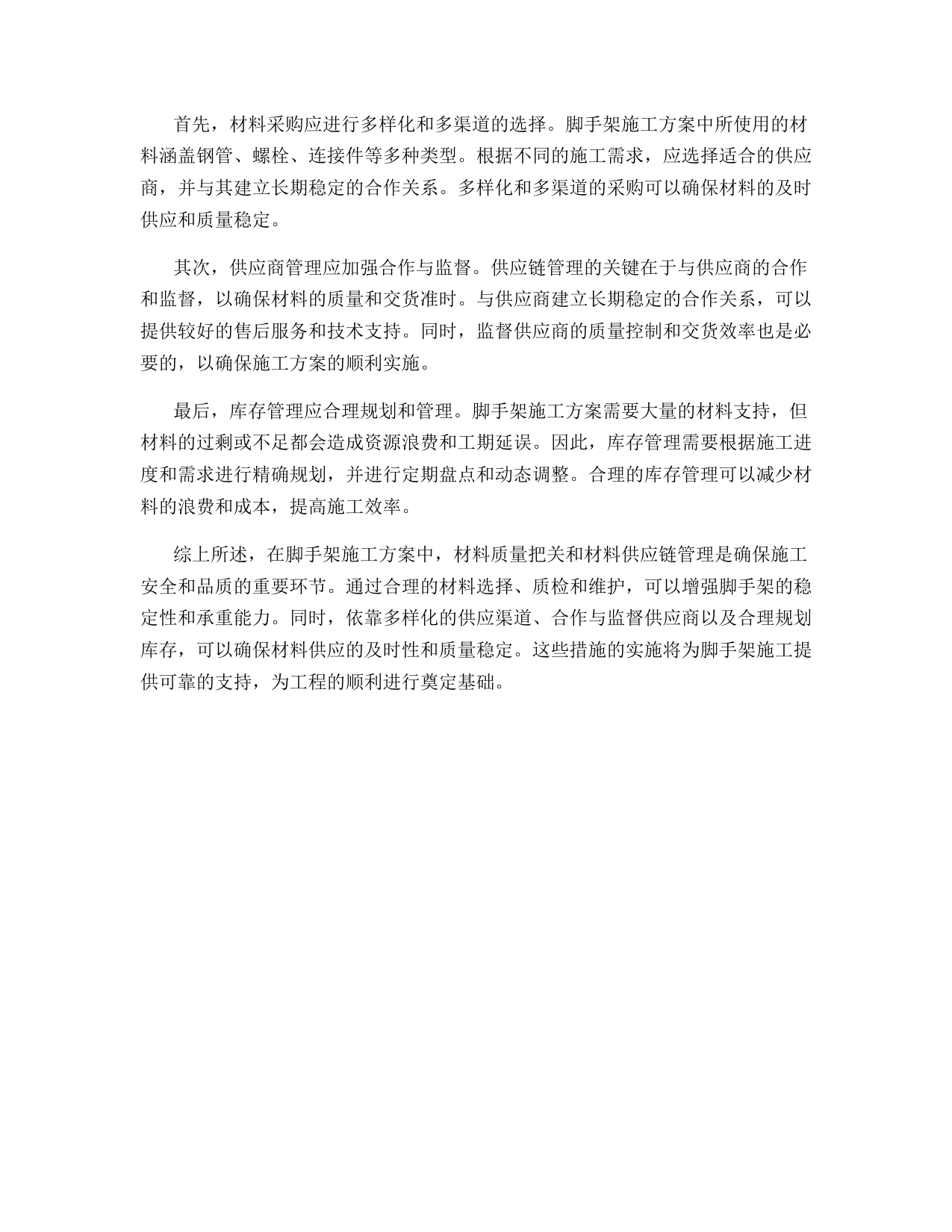 首先，材料采购应进行多样化和多渠道的选择。脚手架施工方案中所使用的材料涵盖钢管、螺栓、连接件等多种类型。根据不同的施工需求，应选择适合的供应商，并与其建立长期稳定的合作关系。多样化和多渠道的采购可以确保材料的及时供应和质量稳定。

其次，供应商管理应加强合作与监督。供应链管理的关键在于与供应商的合作和监督，以确保材料的质量和交货准时。与供应商建立长期稳定的合作关系，可以提供较好的售后服务和技术支持。同时，监督供应商的质量控制和交货效率也是必要的，以确保施工方案的顺利实施。

最后，库存管理应合理规划和管理。脚手架施工方案需要大量的材料支持，但材料的过剩或不足都会造成资源浪费和工期延误。因此，库存管理需要根据施工进度和需求进行精确规划，并进行定期盘点和动态调整。合理的库存管理可以减少材料的浪费和成本，提高施工效率。

综上所述，在脚手架施工方案中，材料质量把关和材料供应链管理是确保施工安全和品质的重要环节。通过合理的材料选择、质检和维护，可以增强脚手架的稳定性和承重能力。同时，依靠多样化的供应渠道、合作与监督供应商以及合理规划库存，可以确保材料供应的及时性和质量稳定。这些措施的实施将为脚手架施工提供可靠的支持，为工程的顺利进行奠定基础。